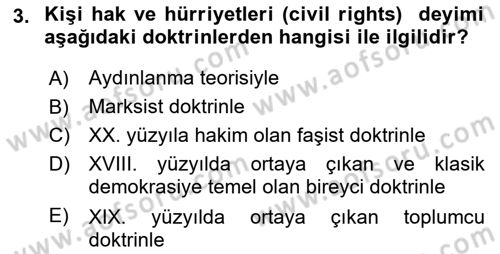 3. Kişi hak ve hürriyetleri (civil rights) deyimi aşağıdaki doktrinlerden hangisi ile ilgilidir?

A) Aydınlanma teorisiyle
B) Marksist doktrinle
C) XX. yüzyıla hakim olan faşist doktrinle
D) XVIII. yüzyılda ortaya çıkan ve klasik demokrasiye temel olan bireyci doktrinle
E) XIX. yüzyılda ortaya çıkan toplumcu doktrinle

www.aofsoru.com